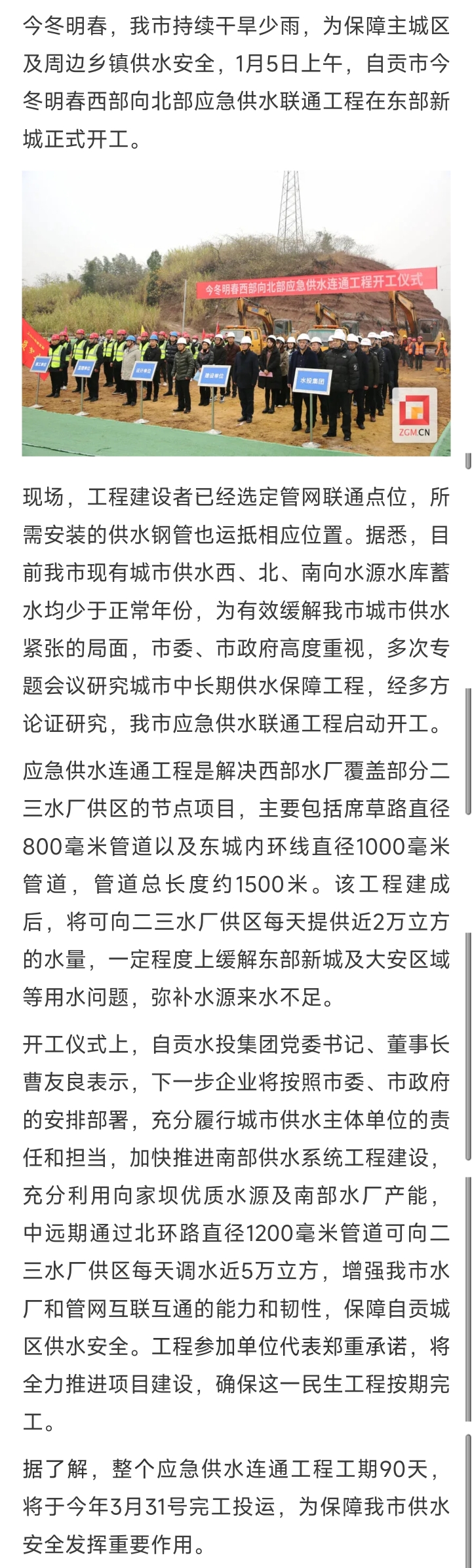 今冬明春，我市持续干旱少雨，为保障主城区及周边乡镇供水安全，1月5日上午，自贡市今冬明春西部向北部应急供水联通工程在东部新城正式开工。

今冬明春西部向北部应急供水连通工程开工仪式

施工单位

监理单位

设计单位

建设单位

水投集团

ZGM.CN

现场，工程建设者已经选定管网联通点位，所需安装的供水钢管也运抵相应位置。据悉，目前我市现有城市供水西、北、南向水源水库蓄水均少于正常年份，为有效缓解我市城市供水紧张的局面，市委、市政府高度重视，多次专题会议研究城市中长期供水保障工程，经多方论证研究，我市应急供水联通工程启动开工。

应急供水连通工程是解决西部水厂覆盖部分二三水厂供区的节点项目，主要包括席草路直径800毫米管道以及东城内环线直径1000毫米管道，管道总长度约1500米。该工程建成后，将可向二三水厂供区每天提供近2万立方的水量，一定程度上缓解东部新城及大安区域等用水问题，弥补水源来水不足。

开工仪式上，自贡水投集团党委书记、董事长曹友良表示，下一步企业将按照市委、市政府的安排部署，充分履行城市供水主体单位的责任和担当，加快推进南部供水系统工程建设，充分利用向家坝优质水源及南部水厂产能，中远期通过北环路直径1200毫米管道可向二三水厂供区每天调水近5万立方，增强我市水厂和管网互联互通的能力和韧性，保障自贡城区供水安全。工程参加单位代表郑重承诺，将全力推进项目建设，确保这一民生工程按期完工。

据了解，整个应急供水连通工程工期90天，将于今年3月31号完工投运，为保障我市供水安全发挥重要作用。